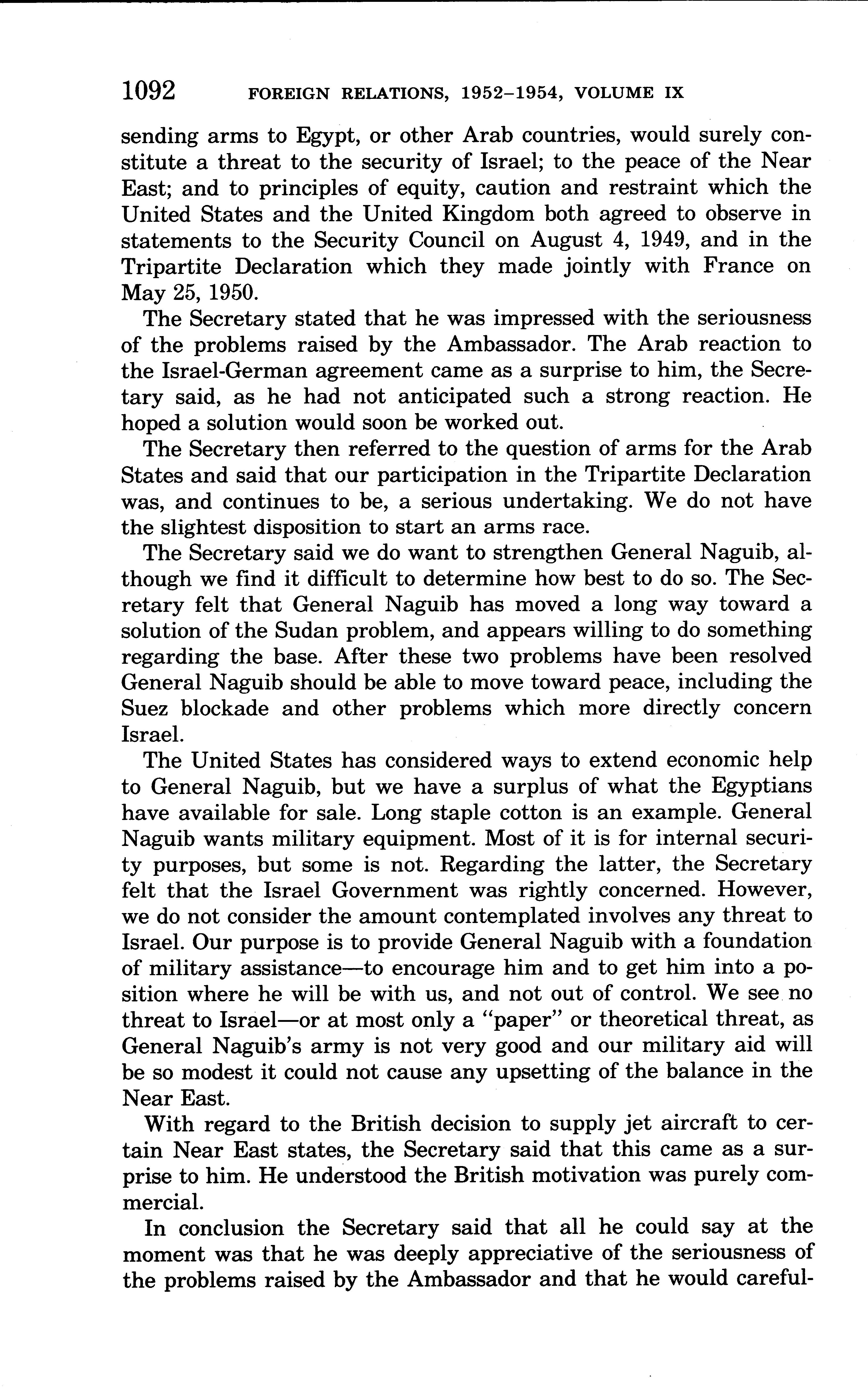 1092 FOREIGN RELATIONS, 1952–1954, VOLUME IX

sending arms to Egypt, or other Arab countries, would surely constitute a threat to the security of Israel; to the peace of the Near East; and to principles of equity, caution and restraint which the United States and the United Kingdom both agreed to observe in statements to the Security Council on August 4, 1949, and in the Tripartite Declaration which they made jointly with France on May 25, 1950.

The Secretary stated that he was impressed with the seriousness of the problems raised by the Ambassador. The Arab reaction to the Israel-German agreement came as a surprise to him, the Secretary said, as he had not anticipated such a strong reaction. He hoped a solution would soon be worked out.

The Secretary then referred to the question of arms for the Arab States and said that our participation in the Tripartite Declaration was, and continues to be, a serious undertaking. We do not have the slightest disposition to start an arms race.

The Secretary said we do want to strengthen General Naguib, although we find it difficult to determine how best to do so. The Secretary felt that General Naguib has moved a long way toward a solution of the Sudan problem, and appears willing to do something regarding the base. After these two problems have been resolved General Naguib should be able to move toward peace, including the Suez blockade and other problems which more directly concern Israel.

The United States has considered ways to extend economic help to General Naguib, but we have a surplus of what the Egyptians have available for sale. Long staple cotton is an example. General Naguib wants military equipment. Most of it is for internal security purposes, but some is not. Regarding the latter, the Secretary felt that the Israel Government was rightly concerned. However, we do not consider the amount contemplated involves any threat to Israel. Our purpose is to provide General Naguib with a foundation of military assistance—to encourage him and to get him into a position where he will be with us, and not out of control. We see no threat to Israel—or at most only a "paper" or theoretical threat, as General Naguib's army is not very good and our military aid will be so modest it could not cause any upsetting of the balance in the Near East.

With regard to the British decision to supply jet aircraft to certain Near East states, the Secretary said that this came as a surprise to him. He understood the British motivation was purely commercial.

In conclusion the Secretary said that all he could say at the moment was that he was deeply appreciative of the seriousness of the problems raised by the Ambassador and that he would careful-